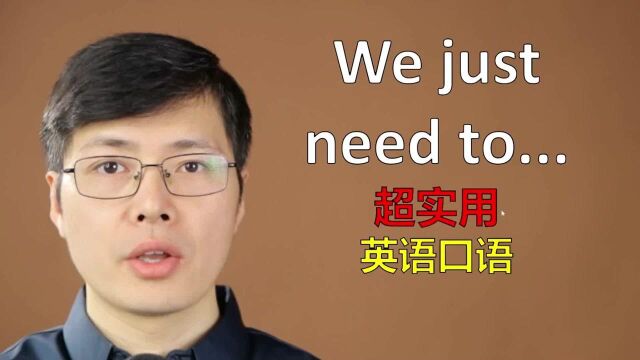 We just need to...

超实用
英语口语